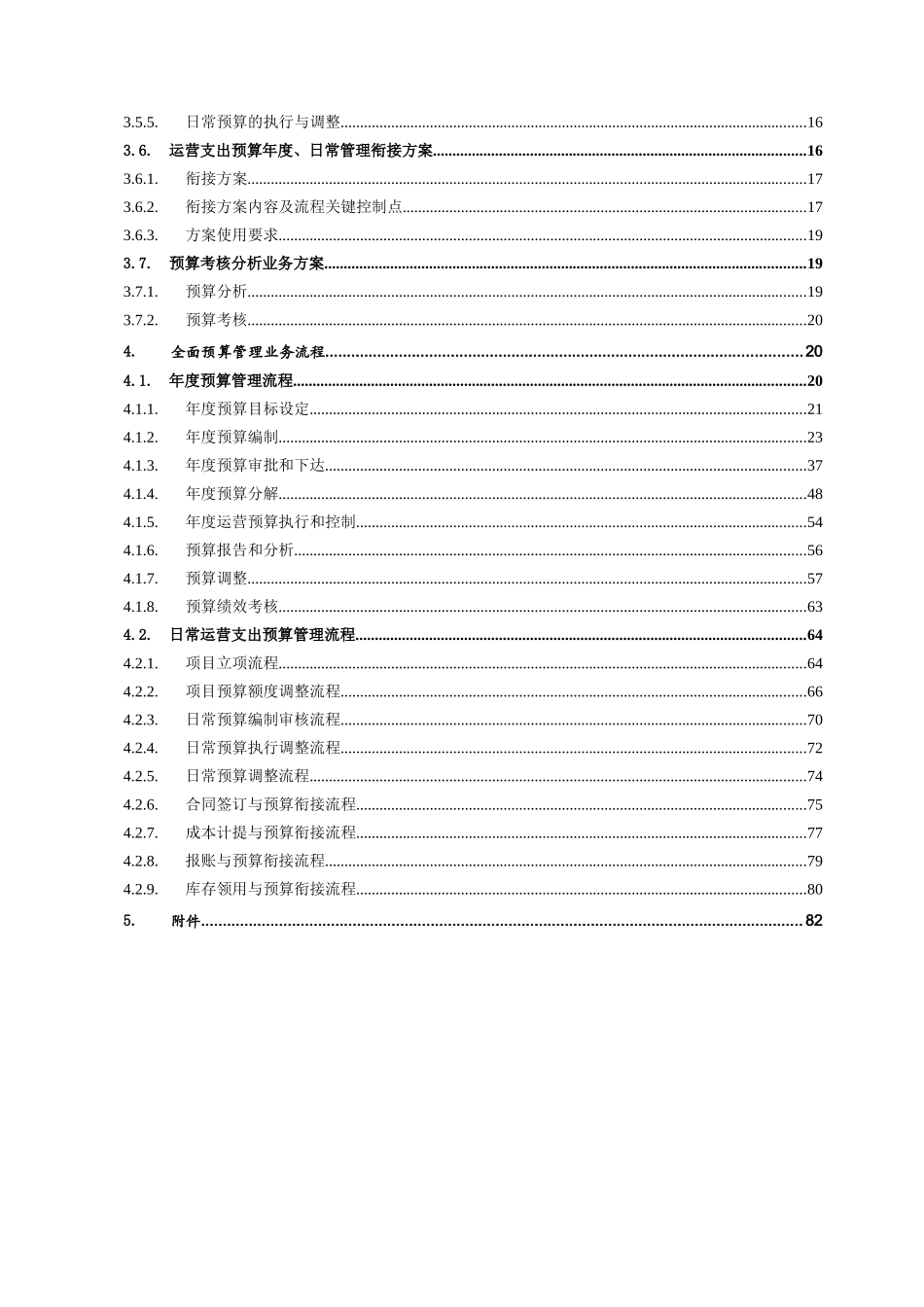 3.5.5. 日常预算的执行与调整 16

3.6. 运营支出预算年度、日常管理衔接方案 16

3.6.1. 衔接方案 17

3.6.2. 衔接方案内容及流程关键控制点 17

3.6.3. 方案使用要求 19

3.7. 预算考核分析业务方案 19

3.7.1. 预算分析 19

3.7.2. 预算考核 20

4. 全面预算管理业务流程 20

4.1. 年度预算管理流程 20

4.1.1. 年度预算目标设定 21

4.1.2. 年度预算编制 23

4.1.3. 年度预算审批和下达 37

4.1.4. 年度预算分解 48

4.1.5. 年度运营预算执行和控制 54

4.1.6. 预算报告和分析 56

4.1.7. 预算调整 57

4.1.8. 预算绩效考核 63

4.2. 日常运营支出预算管理流程 64

4.2.1. 项目立项流程 64

4.2.2. 项目预算额度调整流程 66

4.2.3. 日常预算编制审核流程 70

4.2.4. 日常预算执行调整流程 72

4.2.5. 日常预算调整流程 74

4.2.6. 合同签订与预算衔接流程 75

4.2.7. 成本计提与预算衔接流程 77

4.2.8. 报账与预算衔接流程 79

4.2.9. 库存领用与预算衔接流程 80

5. 附件 82